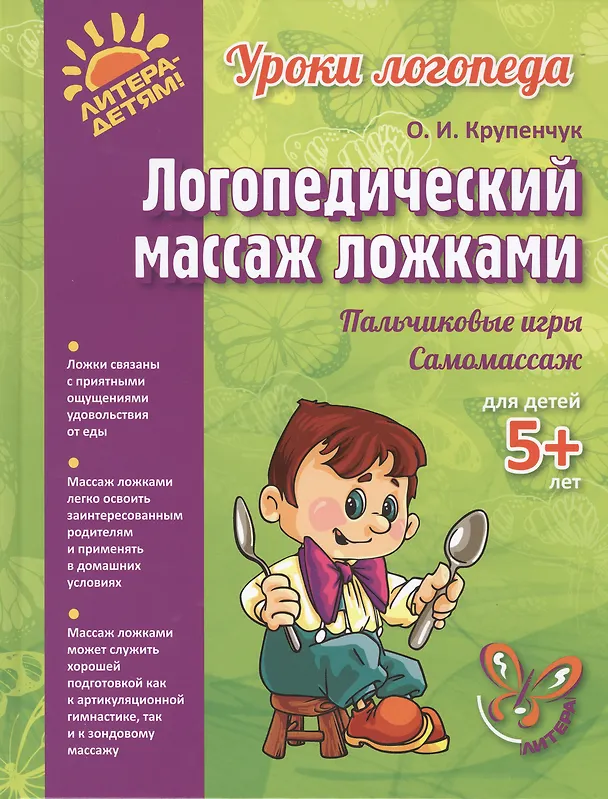 ЛИТЕРА-ДЕТЯМ!

Уроки логопеда

О. И. Крупенчук

Логопедический массаж ложками

Пальчиковые игры

Самомассаж

для детей

5+

лет

• Ложки связаны с приятными ощущениями удовольствия от еды

• Массаж ложками легко освоить заинтересованным родителям и применять в домашних условиях

• Массаж ложками может служить хорошей подготовкой как к артикуляционной гимнастике, так и к зондовому массажу

ЛИТЕРА